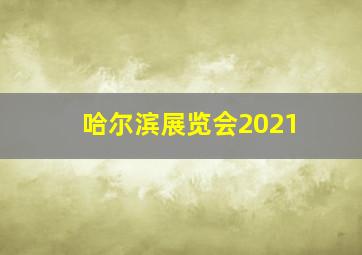 哈尔滨展览会2021